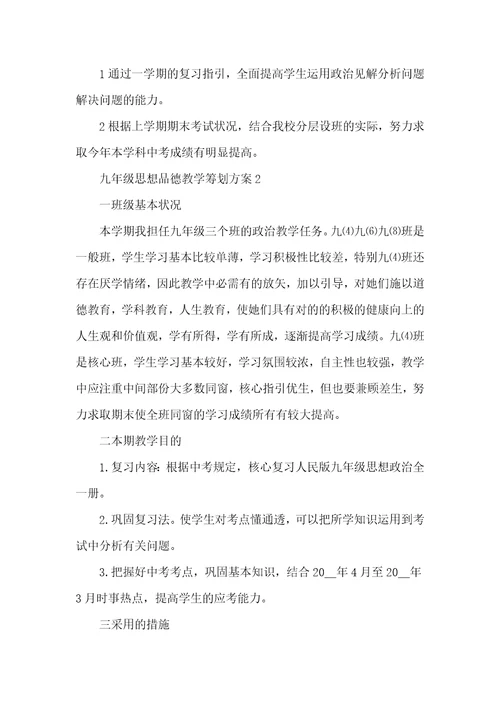 1 通过一学期的复习指引，全面提高学生运用政治见解分析问题解决问题的能力。

2 根据上学期期末考试状况，结合我校分层设班的实际，努力求取今年本学科中考成绩有明显提高。

九年级思想品德教学筹划方案 2

一班级基本状况

本学期我担任九年级三个班的政治教学任务。九(4)九(6)九(8)班是一般班，学生学习基本比较单薄，学习积极性比较差，特别九(4)班还存在厌学情绪，因此教学中必需有的放矢，加以引导，对她们施以道德教育，学科教育，人生教育，使她们具有对的的积极的健康向上的人生观和价值观，学有所得，学有所成，逐渐提高学习成绩。九(4)班是核心班，学生学习基本较好，学习氛围较浓，自主性也较强，教学中应注重中间部份大多数同窗，核心指引优生，但也要兼顾差生，努力求取期末使全班同窗的学习成绩所有有较大提高。

二本期教学目的

1. 复习内容：根据中考规定，核心复习人民版九年级思想政治全一册。

2. 巩固复习法。使学生对考点懂通透，可以把所学知识运用到考试中分析有关问题。

3. 把握好中考考点，巩固基本知识，结合 20__年 4 月至 20__年 3 月时事热点，提高学生的应考能力。

三采用的措施